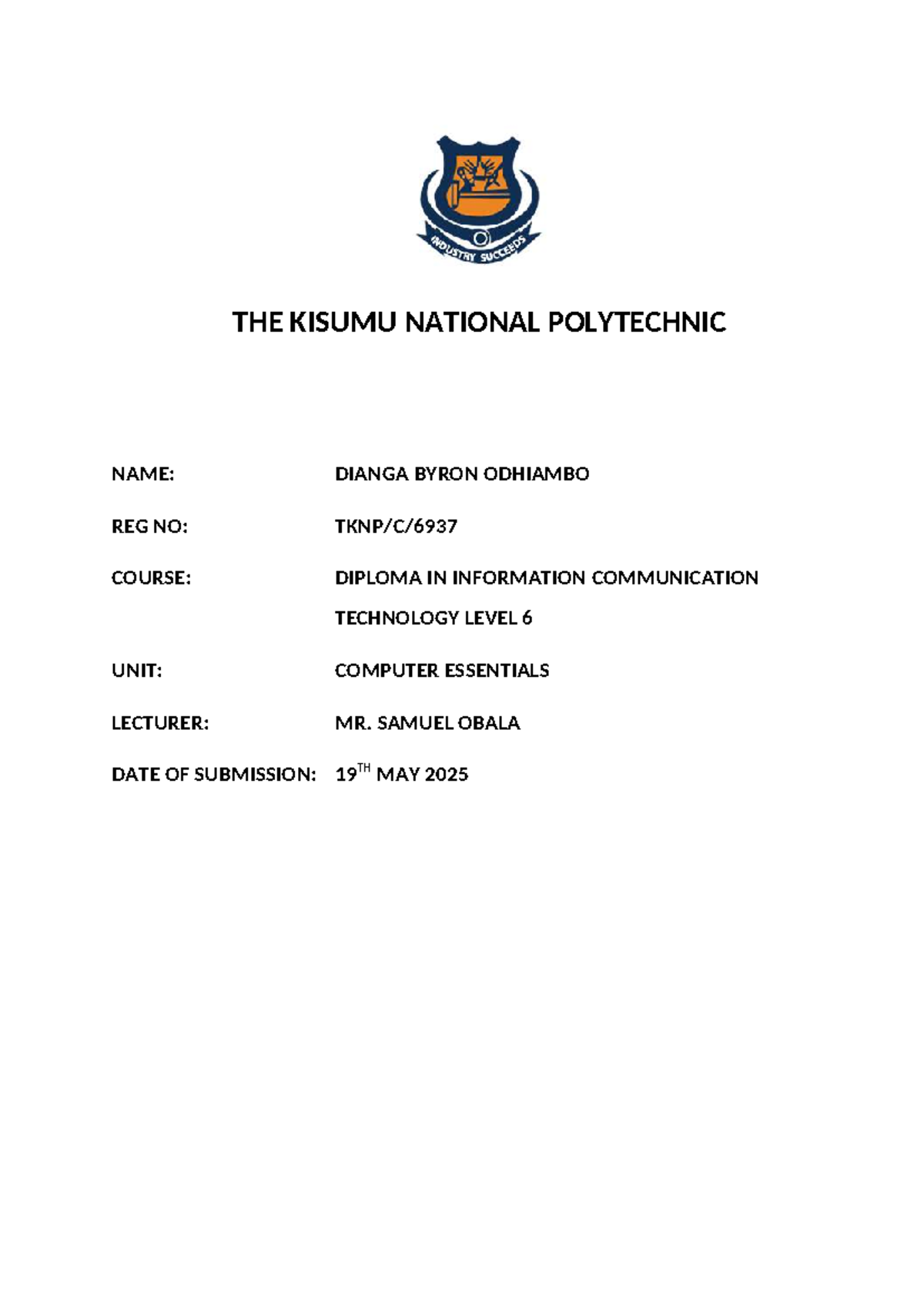 INDUSTRY SUCCEEDS

THE KISUMU NATIONAL POLYTECHNIC

NAME: DIANGA BYRON ODHIAMBO

REG NO: TKNP/C/6937

COURSE: DIPLOMA IN INFORMATION COMMUNICATION TECHNOLOGY LEVEL 6

UNIT: COMPUTER ESSENTIALS

LECTURER: MR. SAMUEL OBALA

DATE OF SUBMISSION: 19$^{TH}$ MAY 2025